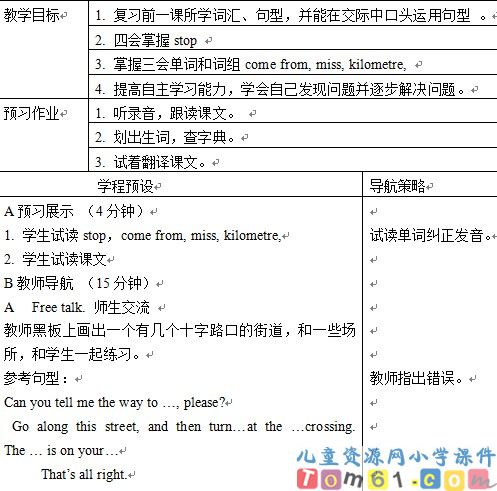 | 教学目标 | 1. 复习前一课所学词汇、句型，并能在交际中口头运用句型 。 |
|---|---|
| | 2. 四会掌握 stop |
| | 3. 掌握三会单词和词组 come from, miss, kilometre, |
| | 4. 提高自主学习能力，学会自己发现问题并逐步解决问题。 |
| 预习作业 | 1. 听录音，跟读课文。 |
| | 2. 划出生词，查字典。 |
| | 3. 试着翻译课文。 |

| 学程预设 | 导航策略 |
|---|---|
| A 预习展示 （4 分钟） | |
| 1. 学生试读 stop，come from, miss, kilometre, | 试读单词纠正发音。 |
| 2. 学生试读课文 | |
| B 教师导航 （15 分钟） | |
| A Free talk. 师生交流 | |
| 教师黑板上画出一个有几个十字路口的街道，和一些场所，和学生一起练习。 | |
| 参考句型： | 教师指出错误。 |
| Can you tell me the way to …, please? | |
| Go along this street, and then turn…at the …crossing. The … is on your… | |
| That's all right. | |

儿童资源网小学课件
Tom61.com